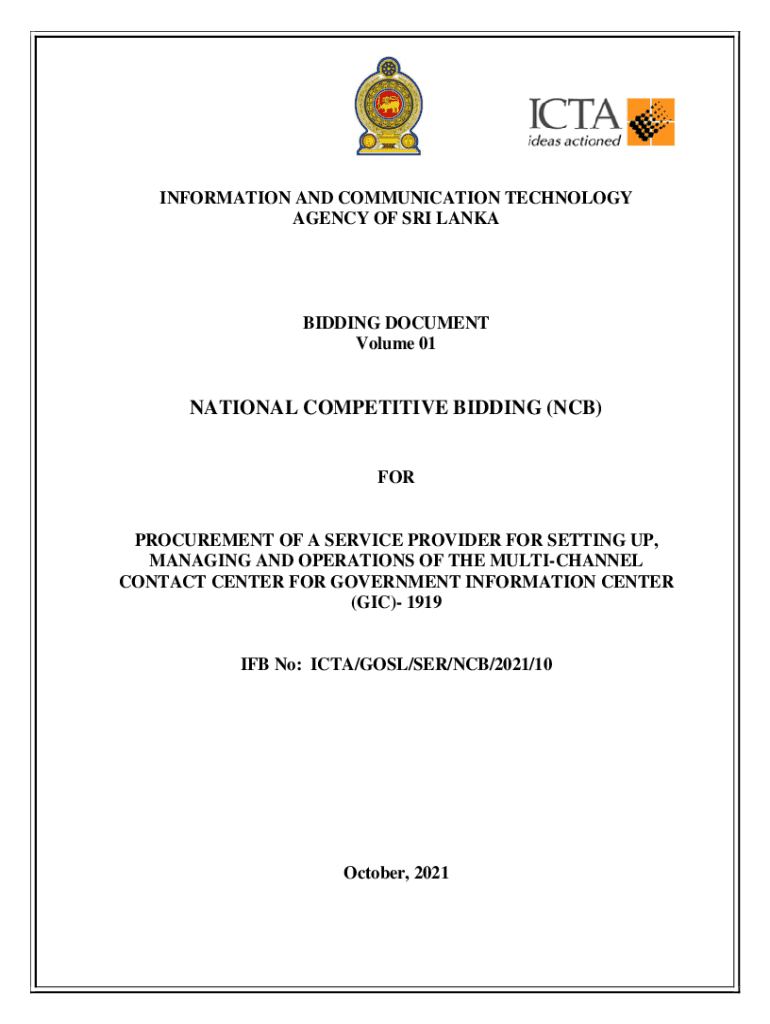 ICTA
ideas actioned

INFORMATION AND COMMUNICATION TECHNOLOGY AGENCY OF SRI LANKA

BIDDING DOCUMENT
Volume 01

NATIONAL COMPETITIVE BIDDING (NCB)

FOR

PROCUREMENT OF A SERVICE PROVIDER FOR SETTING UP, MANAGING AND OPERATIONS OF THE MULTI-CHANNEL CONTACT CENTER FOR GOVERNMENT INFORMATION CENTER (GIC)- 1919

IFB No: ICTA/GOSL/SER/NCB/2021/10

October, 2021